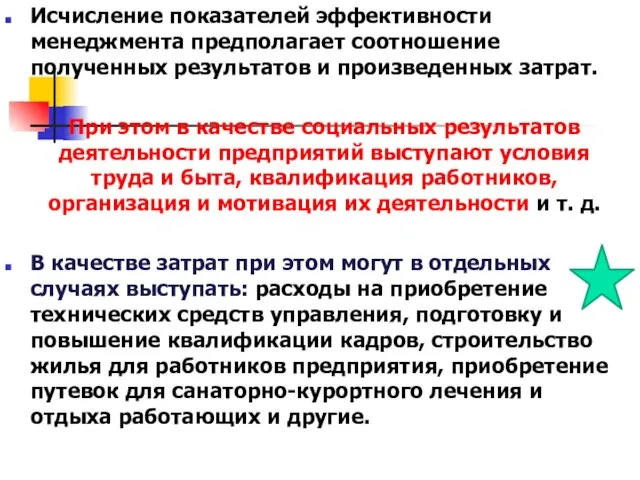 Исчисление показателей эффективности менеджмента предполагает соотношение полученных результатов и произведенных затрат.

При этом в качестве социальных результатов деятельности предприятий выступают условия труда и быта, квалификация работников, организация и мотивация их деятельности и т. д.

В качестве затрат при этом могут в отдельных случаях выступать: расходы на приобретение технических средств управления, подготовку и повышение квалификации кадров, строительство жилья для работников предприятия, приобретение путевок для санаторно-курортного лечения и отдыха работающих и другие.